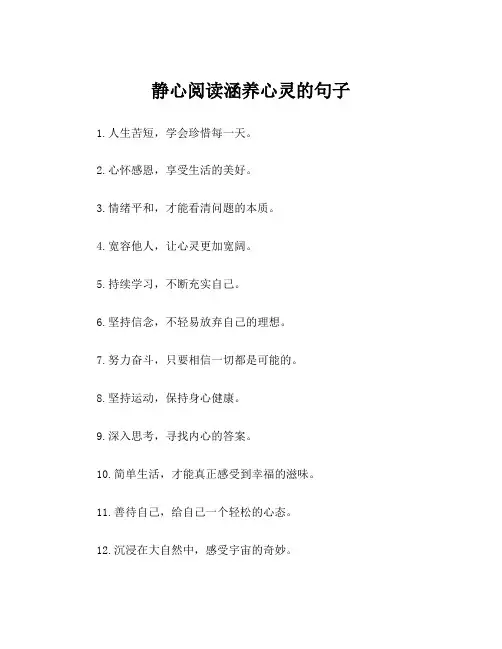 静心阅读涵养心灵的句子

1. 人生苦短，学会珍惜每一天。

2. 心怀感恩，享受生活的美好。

3. 情绪平和，才能看清问题的本质。

4. 宽容他人，让心灵更加宽阔。

5. 持续学习，不断充实自己。

6. 坚持信念，不轻易放弃自己的理想。

7. 努力奋斗，只要相信一切都是可能的。

8. 坚持运动，保持身心健康。

9. 深入思考，寻找内心的答案。

10. 简单生活，才能真正感受到幸福的滋味。

11. 善待自己，给自己一个轻松的心态。

12. 沉浸在大自然中，感受宇宙的奇妙。